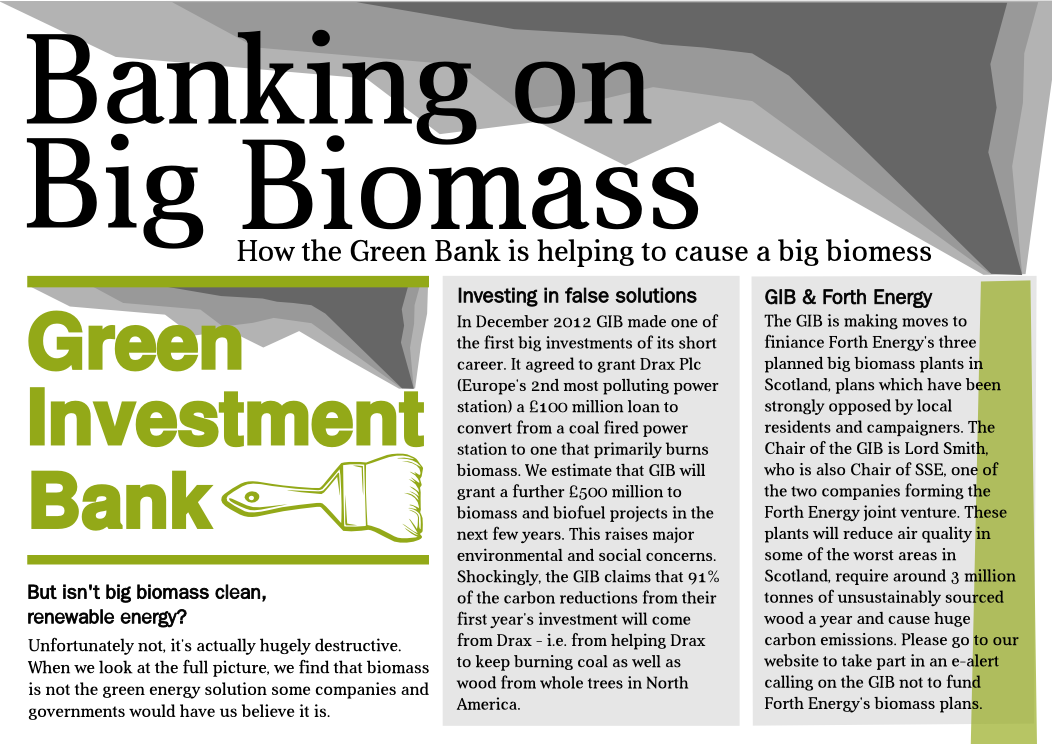 Banking on Big Biomass

How the Green Bank is helping to cause a big biomess

Green Investment Bank

But isn't big biomass clean, renewable energy?

Unfortunately not, it's actually hugely destructive. When we look at the full picture, we find that biomass is not the green energy solution some companies and governments would have us believe it is.

Investing in false solutions

In December 2012 GIB made one of the first big investments of its short career. It agreed to grant Drax Plc (Europe's 2nd most polluting power station) a £100 million loan to convert from a coal fired power station to one that primarily burns biomass. We estimate that GIB will grant a further £500 million to biomass and biofuel projects in the next few years. This raises major environmental and social concerns. Shockingly, the GIB claims that 91% of the carbon reductions from their first year's investment will come from Drax - i.e. from helping Drax to keep burning coal as well as wood from whole trees in North America.

GIB & Forth Energy

The GIB is making moves to finiance Forth Energy's three planned big biomass plants in Scotland, plans which have been strongly opposed by local residents and campaigners. The Chair of the GIB is Lord Smith, who is also Chair of SSE, one of the two companies forming the Forth Energy joint venture. These plants will reduce air quality in some of the worst areas in Scotland, require around 3 million tonnes of unsustainably sourced wood a year and cause huge carbon emissions. Please go to our website to take part in an e-alert calling on the GIB not to fund Forth Energy's biomass plans.